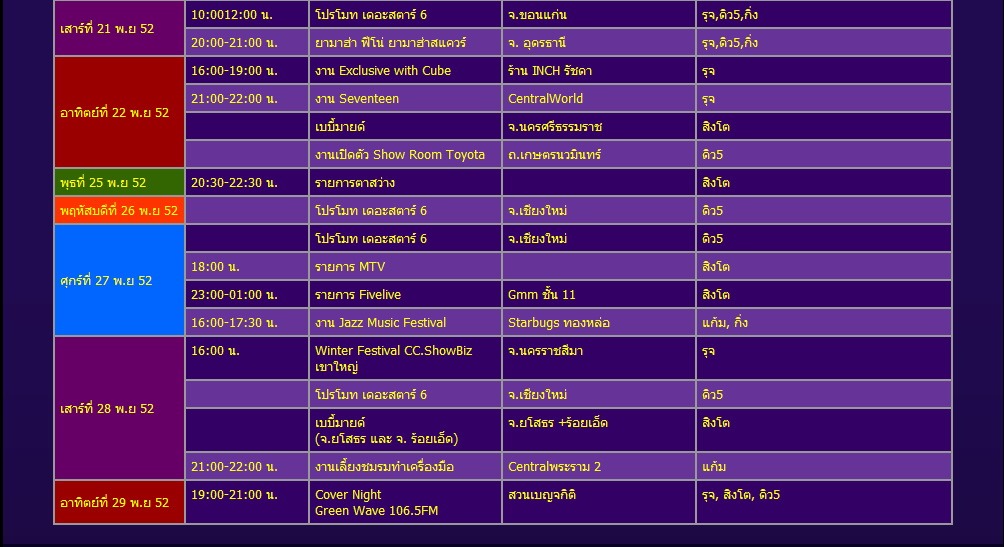 | | | | | |
|---|---|---|---|---|
| เสาร์ที่ 21 พ.ย 52 | 10:0012:00 น. | โปรโมท เดอะสตาร์ 6 | จ.ขอนแก่น | รุจ,ดิว5,กิ่ง |
| | 20:00-21:00 น. | ยามาฮ่า ฟีโน่ ยามาฮ่าสแควร์ | จ. อุดรธานี | รุจ,ดิว5,กิ่ง |
| อาทิตย์ที่ 22 พ.ย 52 | 16:00-19:00 น. | งาน Exclusive with Cube | ร้าน INCH รัชดา | รุจ |
| | 21:00-22:00 น. | งาน Seventeen | CentralWorld | รุจ |
| | | เบบี้มายด์ | จ.นครศรีธรรมราช | สิงโต |
| | | งานเปิดตัว Show Room Toyota | ถ.เกษตรนวมินทร์ | ดิว5 |
| พุธที่ 25 พ.ย 52 | 20:30-22:30 น. | รายการตาสว่าง | | สิงโต |
| พฤหัสบดีที่ 26 พ.ย 52 | | โปรโมท เดอะสตาร์ 6 | จ.เชียงใหม่ | ดิว5 |
| ศุกร์ที่ 27 พ.ย 52 | | โปรโมท เดอะสตาร์ 6 | จ.เชียงใหม่ | ดิว5 |
| | 18:00 น. | รายการ MTV | | สิงโต |
| | 23:00-01:00 น. | รายการ Fivelive | Gmm ชั้น 11 | สิงโต |
| | 16:00-17:30 น. | งาน Jazz Music Festival | Starbugs ทองหล่อ | แก้ม, กิ่ง |
| เสาร์ที่ 28 พ.ย 52 | 16:00 น. | Winter Festival CC.ShowBiz เขาใหญ่ | จ.นครราชสีมา | รุจ |
| | | โปรโมท เดอะสตาร์ 6 | จ.เชียงใหม่ | ดิว5 |
| | | เบบี้มายด์ (จ.ยโสธร และ จ. ร้อยเอ็ด) | จ.ยโสธร +ร้อยเอ็ด | สิงโต |
| | 21:00-22:00 น. | งานเลี้ยงชมรมท่าเครื่องมือ | Centralพระราม 2 | แก้ม |
| อาทิตย์ที่ 29 พ.ย 52 | 19:00-21:00 น. | Cover Night Green Wave 106.5FM | สวนเบญจกิติ | รุจ, สิงโต, ดิว5 |